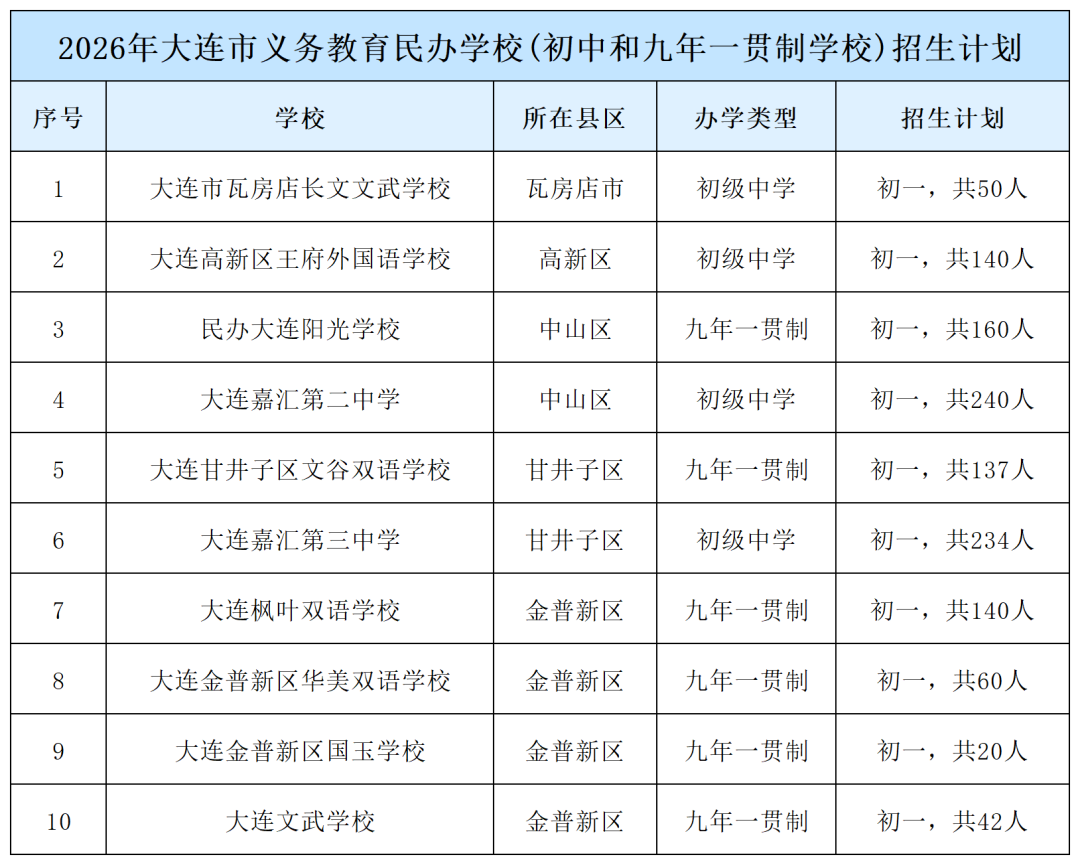 2026年大连市义务教育民办学校(初中和九年一贯制学校)招生计划

| 序号 | 学校 | 所在县区 | 办学类型 | 招生计划 |
|---|---|---|---|---|
| 1 | 大连市瓦房店长文文武学校 | 瓦房店市 | 初级中学 | 初一，共50人 |
| 2 | 大连高新区王府外国语学校 | 高新区 | 初级中学 | 初一，共140人 |
| 3 | 民办大连阳光学校 | 中山区 | 九年一贯制 | 初一，共160人 |
| 4 | 大连嘉汇第二中学 | 中山区 | 初级中学 | 初一，共240人 |
| 5 | 大连甘井子区文谷双语学校 | 甘井子区 | 九年一贯制 | 初一，共137人 |
| 6 | 大连嘉汇第三中学 | 甘井子区 | 初级中学 | 初一，共234人 |
| 7 | 大连枫叶双语学校 | 金普新区 | 九年一贯制 | 初一，共140人 |
| 8 | 大连金普新区华美双语学校 | 金普新区 | 九年一贯制 | 初一，共60人 |
| 9 | 大连金普新区国玉学校 | 金普新区 | 九年一贯制 | 初一，共20人 |
| 10 | 大连文武学校 | 金普新区 | 九年一贯制 | 初一，共42人 |